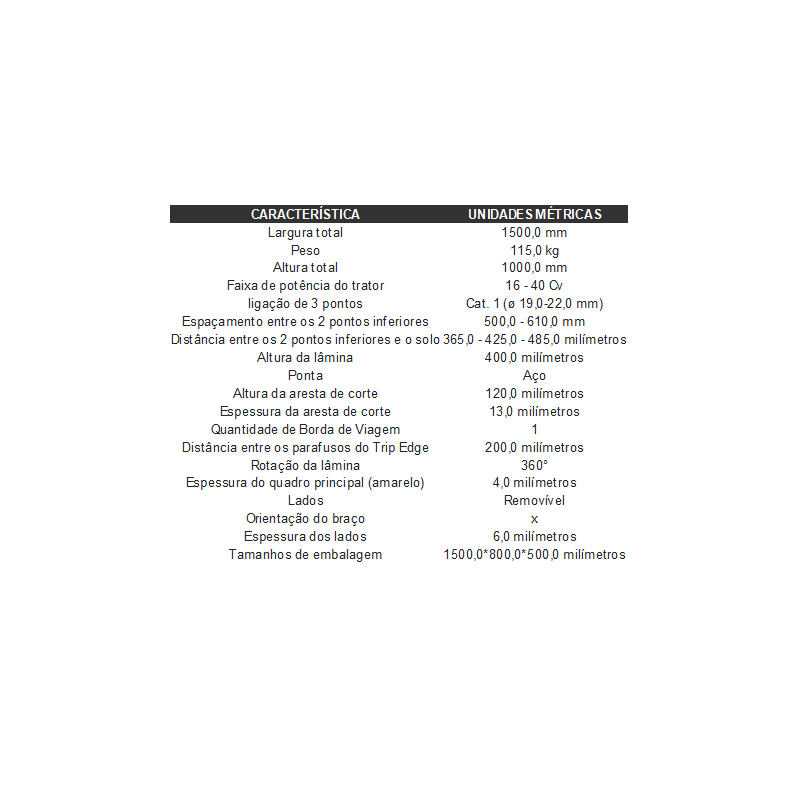 | CARACTERÍSTICA | UNIDADES MÉTRICAS |
|---|---|
| Largura total | 1500,0 mm |
| Peso | 115,0 kg |
| Altura total | 1000,0 mm |
| Faixa de potência do trator | 16 - 40 Cv |
| ligação de 3 pontos | Cat. 1 (ø 19,0-22,0 mm) |
| Espaçamento entre os 2 pontos inferiores | 500,0 - 610,0 mm |
| Distância entre os 2 pontos inferiores e o solo | 365,0 - 425,0 - 485,0 milímetros |
| Altura da lâmina | 400,0 milímetros |
| Ponta | Aço |
| Altura da aresta de corte | 120,0 milímetros |
| Espessura da aresta de corte | 13,0 milímetros |
| Quantidade de Borda de Viagem | 1 |
| Distância entre os parafusos do Trip Edge | 200,0 milímetros |
| Rotação da lâmina | 360° |
| Espessura do quadro principal (amarelo) | 4,0 milímetros |
| Lados | Removível |
| Orientação do braço | x |
| Espessura dos lados | 6,0 milímetros |
| Tamanhos de embalagem | 1500,0*800,0*500,0 milímetros |